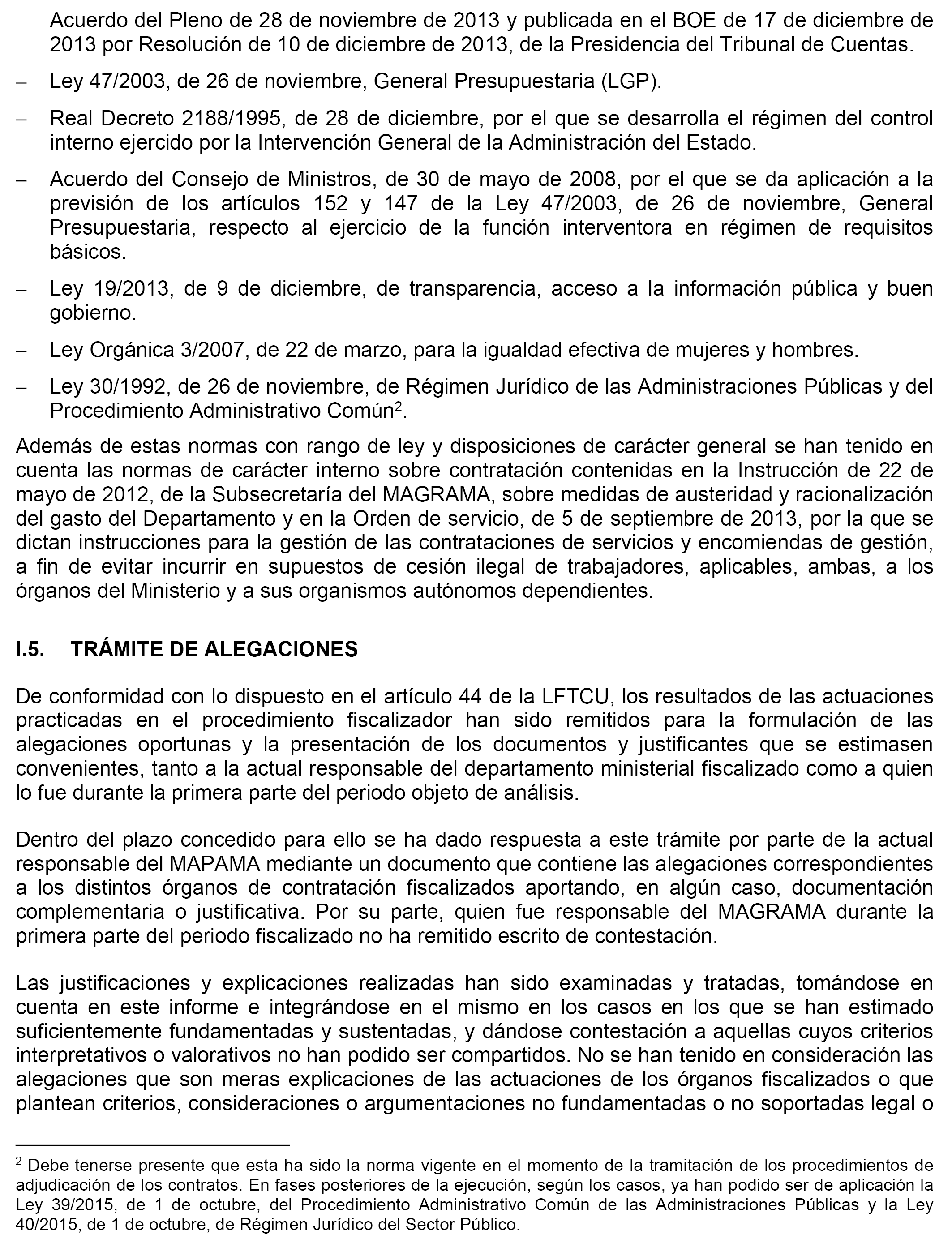 Acuerdo del Pleno de 28 de noviembre de 2013 y publicada en el BOE de 17 de diciembre de 2013 por Resolución de 10 de diciembre de 2013, de la Presidencia del Tribunal de Cuentas.

– Ley 47/2003, de 26 de noviembre, General Presupuestaria (LGP).

– Real Decreto 2188/1995, de 28 de diciembre, por el que se desarrolla el régimen del control interno ejercido por la Intervención General de la Administración del Estado.

– Acuerdo del Consejo de Ministros, de 30 de mayo de 2008, por el que se da aplicación a la previsión de los artículos 152 y 147 de la Ley 47/2003, de 26 de noviembre, General Presupuestaria, respecto al ejercicio de la función interventora en régimen de requisitos básicos.

– Ley 19/2013, de 9 de diciembre, de transparencia, acceso a la información pública y buen gobierno.

– Ley Orgánica 3/2007, de 22 de marzo, para la igualdad efectiva de mujeres y hombres.

– Ley 30/1992, de 26 de noviembre, de Régimen Jurídico de las Administraciones Públicas y del Procedimiento Administrativo Común$^2$.

Además de estas normas con rango de ley y disposiciones de carácter general se han tenido en cuenta las normas de carácter interno sobre contratación contenidas en la Instrucción de 22 de mayo de 2012, de la Subsecretaría del MAGRAMA, sobre medidas de austeridad y racionalización del gasto del Departamento y en la Orden de servicio, de 5 de septiembre de 2013, por la que se dictan instrucciones para la gestión de las contrataciones de servicios y encomiendas de gestión, a fin de evitar incurrir en supuestos de cesión ilegal de trabajadores, aplicables, ambas, a los órganos del Ministerio y a sus organismos autónomos dependientes.

I.5. TRÁMITE DE ALEGACIONES

De conformidad con lo dispuesto en el artículo 44 de la LFTCU, los resultados de las actuaciones practicadas en el procedimiento fiscalizador han sido remitidos para la formulación de las alegaciones oportunas y la presentación de los documentos y justificantes que se estimasen convenientes, tanto a la actual responsable del departamento ministerial fiscalizado como a quien lo fue durante la primera parte del periodo objeto de análisis.

Dentro del plazo concedido para ello se ha dado respuesta a este trámite por parte de la actual responsable del MAPAMA mediante un documento que contiene las alegaciones correspondientes a los distintos órganos de contratación fiscalizados aportando, en algún caso, documentación complementaria o justificativa. Por su parte, quien fue responsable del MAGRAMA durante la primera parte del periodo fiscalizado no ha remitido escrito de contestación.

Las justificaciones y explicaciones realizadas han sido examinadas y tratadas, tomándose en cuenta en este informe e integrándose en el mismo en los casos en los que se han estimado suficientemente fundamentadas y sustentadas, y dándose contestación a aquellas cuyos criterios interpretativos o valorativos no han podido ser compartidos. No se han tenido en consideración las alegaciones que son meras explicaciones de las actuaciones de los órganos fiscalizados o que plantean criterios, consideraciones o argumentaciones no fundamentadas o no soportadas legal o

$^2$ Debe tenerse presente que esta ha sido la norma vigente en el momento de la tramitación de los procedimientos de adjudicación de los contratos. En fases posteriores de la ejecución, según los casos, ya han podido ser de aplicación la Ley 39/2015, de 1 de octubre, del Procedimiento Administrativo Común de las Administraciones Públicas y la Ley 40/2015, de 1 de octubre, de Régimen Jurídico del Sector Público.